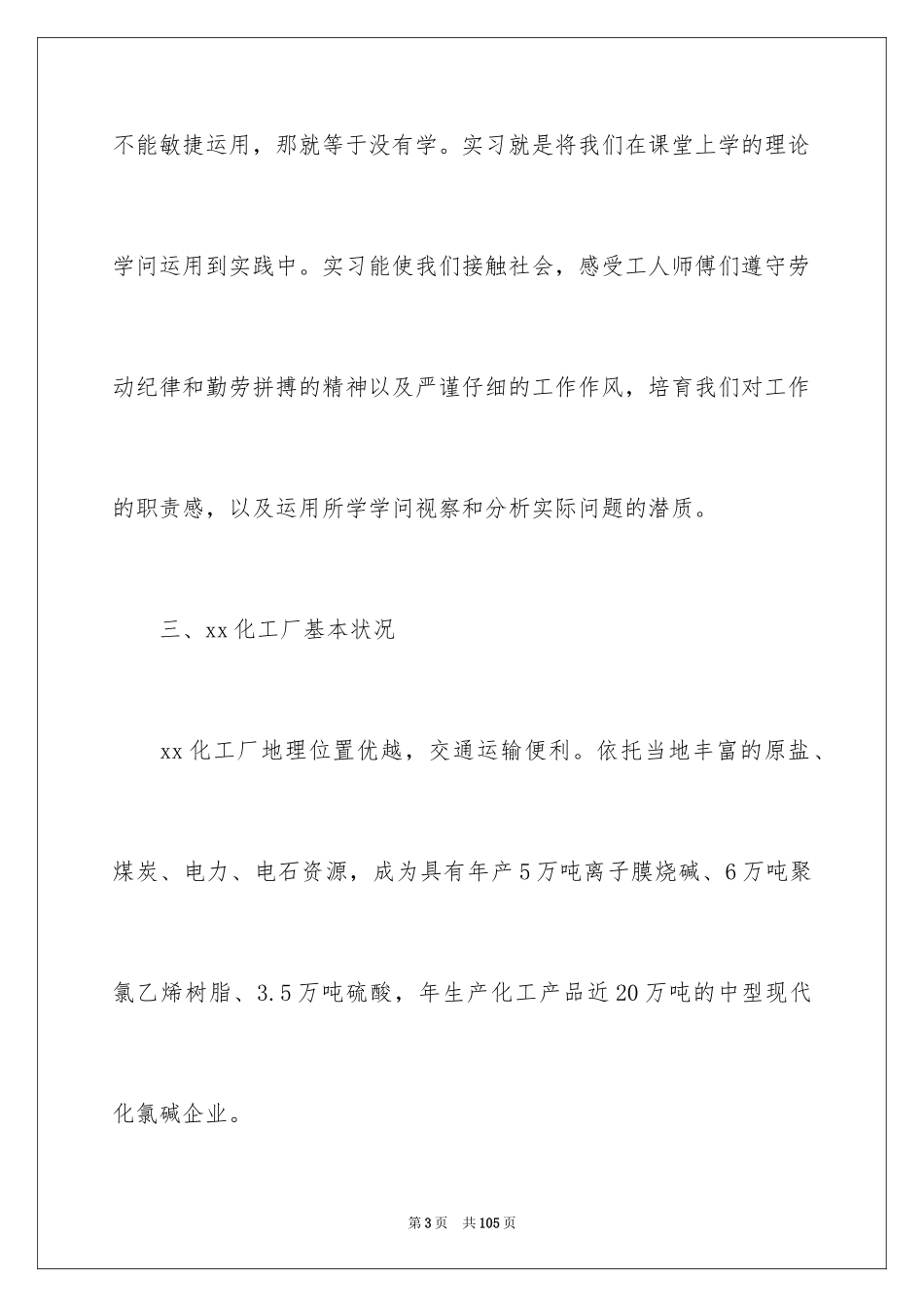 不能敏捷运用，那就等于没有学。实习就是将我们在课堂上学的理论学问运用到实践中。实习能使我们接触社会，感受工人师傅们遵守劳动纪律和勤劳拼搏的精神以及严谨仔细的工作作风，培育我们对工作的职责感，以及运用所学学问视察和分析实际问题的潜质。

三、xx化工厂基本状况

xx化工厂地理位置优越，交通运输便利。依托当地丰富的原盐、煤炭、电力、电石资源，成为具有年产5万吨离子膜烧碱、6万吨聚氯乙烯树脂、3.5万吨硫酸，年生产化工产品近20万吨的中型现代化氯碱企业。

第3页 共105页